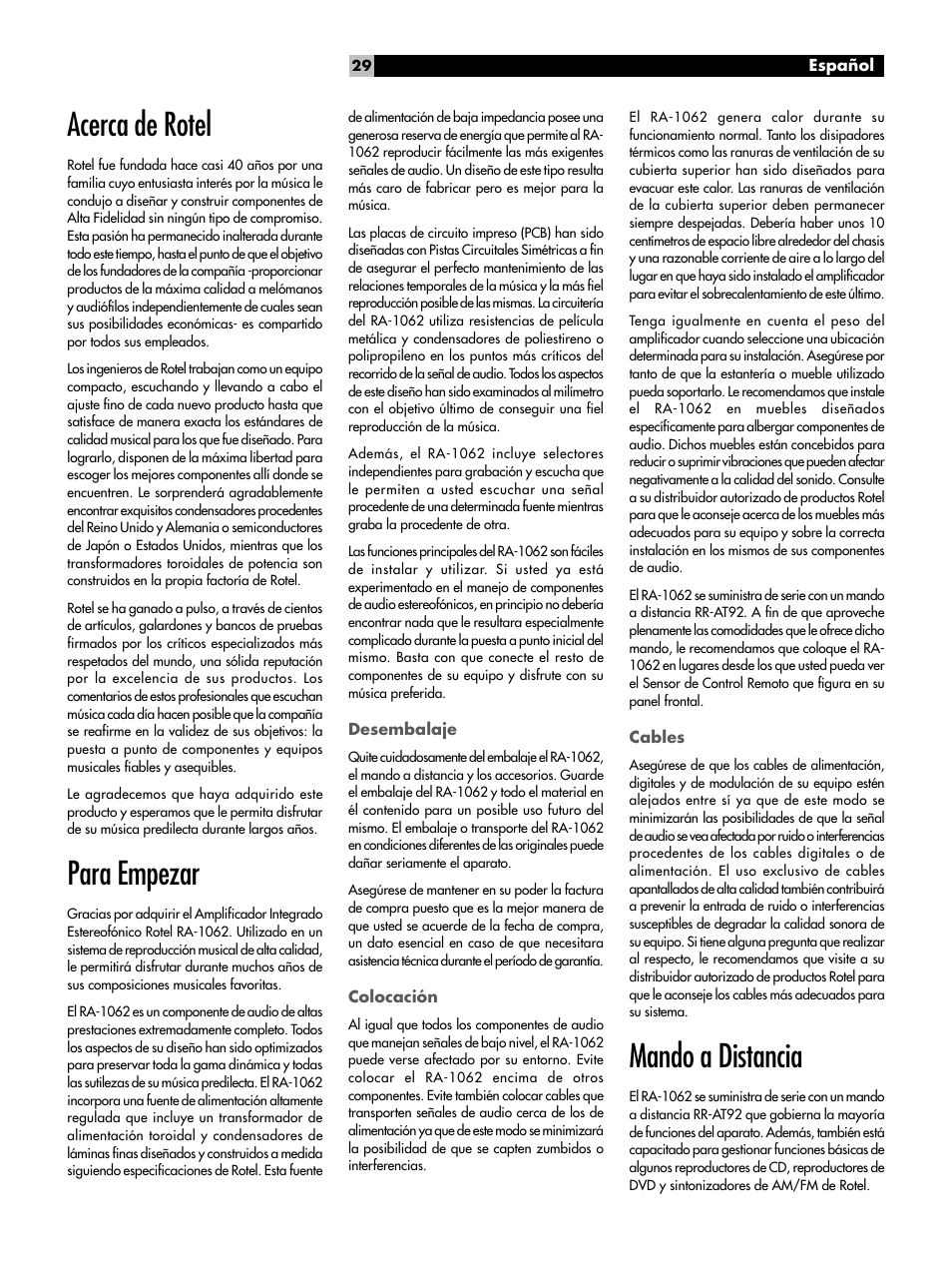 29 Español

Acerca de Rotel

Rotel fue fundada hace casi 40 años por una familia cuyo entusiasta interés por la música le condujo a diseñar y construir componentes de Alta Fidelidad sin ningún tipo de compromiso. Esta pasión ha permanecido inalterada durante todo este tiempo, hasta el punto de que el objetivo de los fundadores de la compañía -proporcionar productos de la máxima calidad a melómanos y audiófilos independientemente de cuales sean sus posibilidades económicas- es compartido por todos sus empleados.

Los ingenieros de Rotel trabajan como un equipo compacto, escuchando y llevando a cabo el ajuste fino de cada nuevo producto hasta que satisface de manera exacta los estándares de calidad musical para los que fue diseñado. Para lograrlo, disponen de la máxima libertad para escoger los mejores componentes allí donde se encuentren. Le sorprenderá agradablemente encontrar exquisitos condensadores procedentes del Reino Unido y Alemania o semiconductores de Japón o Estados Unidos, mientras que los transformadores toroidales de potencia son construidos en la propia factoría de Rotel.

Rotel se ha ganado a pulso, a través de cientos de artículos, galardones y bancos de pruebas firmados por los críticos especializados más respetados del mundo, una sólida reputación por la excelencia de sus productos. Los comentarios de estos profesionales que escuchan música cada día hacen posible que la compañía se reafirme en la validez de sus objetivos: la puesta a punto de componentes y equipos musicales fiables y asequibles.

Le agradecemos que haya adquirido este producto y esperamos que le permita disfrutar de su música predilecta durante largos años.

Para Empezar

Gracias por adquirir el Amplificador Integrado Estereofónico Rotel RA-1062. Utilizado en un sistema de reproducción musical de alta calidad, le permitirá disfrutar durante muchos años de sus composiciones musicales favoritas.

El RA-1062 es un componente de audio de altas prestaciones extremadamente completo. Todos los aspectos de su diseño han sido optimizados para preservar toda la gama dinámica y todas las sutilezas de su música predilecta. El RA-1062 incorpora una fuente de alimentación altamente regulada que incluye un transformador de alimentación toroidal y condensadores de láminas finas diseñados y construidos a medida siguiendo especificaciones de Rotel. Esta fuente de alimentación de baja impedancia posee una generosa reserva de energía que permite al RA-1062 reproducir fácilmente las más exigentes señales de audio. Un diseño de este tipo resulta más caro de fabricar pero es mejor para la música.

Las placas de circuito impreso (PCB) han sido diseñadas con Pistas Circuitales Simétricas a fin de asegurar el perfecto mantenimiento de las relaciones temporales de la música y la más fiel reproducción posible de las mismas. La circuitería del RA-1062 utiliza resistencias de película metálica y condensadores de poliestireno o polipropileno en los puntos más críticos del recorrido de la señal de audio. Todos los aspectos de este diseño han sido examinados al milímetro con el objetivo último de conseguir una fiel reproducción de la música.

Además, el RA-1062 incluye selectores independientes para grabación y escucha que le permiten a usted escuchar una señal procedente de una determinada fuente mientras graba la procedente de otra.

Las funciones principales del RA-1062 son fáciles de instalar y utilizar. Si usted ya está experimentado en el manejo de componentes de audio estereofónicos, en principio no debería encontrar nada que le resultara especialmente complicado durante la puesta a punto inicial del mismo. Basta con que conecte el resto de componentes de su equipo y disfrute con su música preferida.

Desembalaje

Quite cuidadosamente del embalaje el RA-1062, el mando a distancia y los accesorios. Guarde el embalaje del RA-1062 y todo el material en él contenido para un posible uso futuro del mismo. El embalaje o transporte del RA-1062 en condiciones diferentes de las originales puede dañar seriamente el aparato.

Asegúrese de mantener en su poder la factura de compra puesto que es la mejor manera de que usted se acuerde de la fecha de compra, un dato esencial en caso de que necesitara asistencia técnica durante el período de garantía.

Colocación

Al igual que todos los componentes de audio que manejan señales de bajo nivel, el RA-1062 puede verse afectado por su entorno. Evite colocar el RA-1062 encima de otros componentes. Evite también colocar cables que transporten señales de audio cerca de los de alimentación ya que de este modo se minimizará la posibilidad de que se capten zumbidos o interferencias.

El RA-1062 genera calor durante su funcionamiento normal. Tanto los disipadores térmicos como las ranuras de ventilación de su cubierta superior han sido diseñados para evacuar este calor. Las ranuras de ventilación de la cubierta superior deben permanecer siempre despejadas. Debería haber unos 10 centímetros de espacio libre alrededor del chasis y una razonable corriente de aire a lo largo del lugar en que haya sido instalado el amplificador para evitar el sobrecalentamiento de este último.

Tenga igualmente en cuenta el peso del amplificador cuando seleccione una ubicación determinada para su instalación. Asegúrese por tanto de que la estantería o mueble utilizado pueda soportarlo. Le recomendamos que instale el RA-1062 en muebles diseñados específicamente para albergar componentes de audio. Dichos muebles están concebidos para reducir o suprimir vibraciones que pueden afectar negativamente a la calidad del sonido. Consulte a su distribuidor autorizado de productos Rotel para que le aconseje acerca de los muebles más adecuados para su equipo y sobre la correcta instalación en los mismos de sus componentes de audio.

El RA-1062 se suministra de serie con un mando a distancia RR-AT92. A fin de que aproveche plenamente las comodidades que le ofrece dicho mando, le recomendamos que coloque el RA-1062 en lugares desde los que usted pueda ver el Sensor de Control Remoto que figura en su panel frontal.

Cables

Asegúrese de que los cables de alimentación, digitales y de modulación de su equipo estén alejados entre sí ya que de este modo se minimizarán las posibilidades de que la señal de audio se vea afectada por ruido o interferencias procedentes de los cables digitales o de alimentación. El uso exclusivo de cables apantallados de alta calidad también contribuirá a prevenir la entrada de ruido o interferencias susceptibles de degradar la calidad sonora de su equipo. Si tiene alguna pregunta que realizar al respecto, le recomendamos que visite a su distribuidor autorizado de productos Rotel para que le aconseje los cables más adecuados para su sistema.

Mando a Distancia

El RA-1062 se suministra de serie con un mando a distancia RR-AT92 que gobierna la mayoría de funciones del aparato. Además, también está capacitado para gestionar funciones básicas de algunos reproductores de CD, reproductores de DVD y sintonizadores de AM/FM de Rotel.